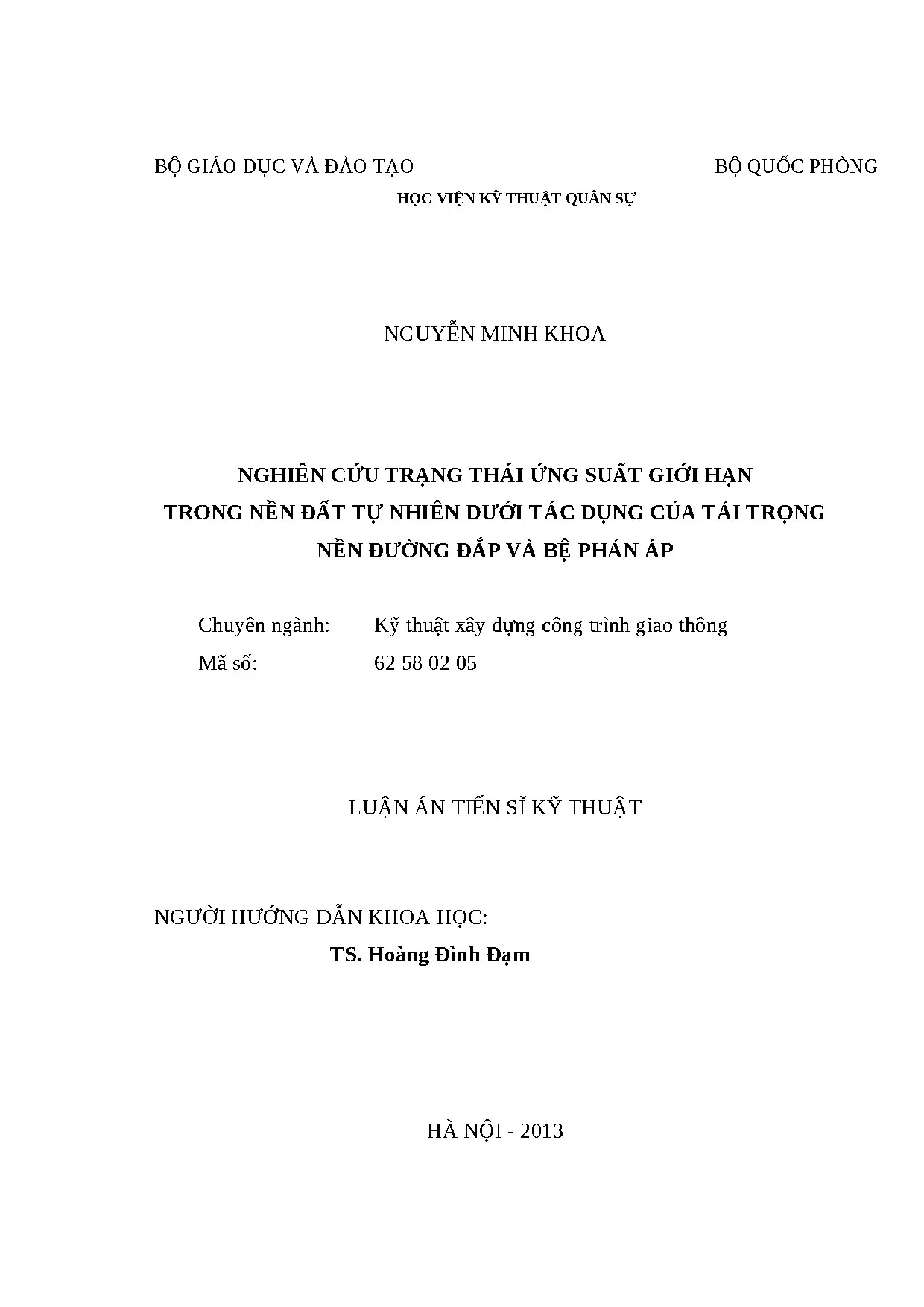 BỘ GIÁO DỤC VÀ ĐÀO TẠO

BỘ QUỐC PHÒNG

HỌC VIỆN KỸ THUẬT QUÂN SỰ

NGUYỄN MINH KHOA

NGHIÊN CỨU TRẠNG THÁI ỨNG SUẤT GIỚI HẠN TRONG NỀN ĐẤT TỰ NHIÊN DƯỚI TÁC DỤNG CỦA TẢI TRỌNG NỀN ĐƯỜNG ĐẮP VÀ BỆ PHẢN ÁP

Chuyên ngành: Kỹ thuật xây dựng công trình giao thông
Mã số: 62 58 02 05

LUẬN ÁN TIẾN SĨ KỸ THUẬT

NGƯỜI HƯỚNG DẪN KHOA HỌC:
TS. Hoàng Đình Đạm

HÀ NỘI - 2013